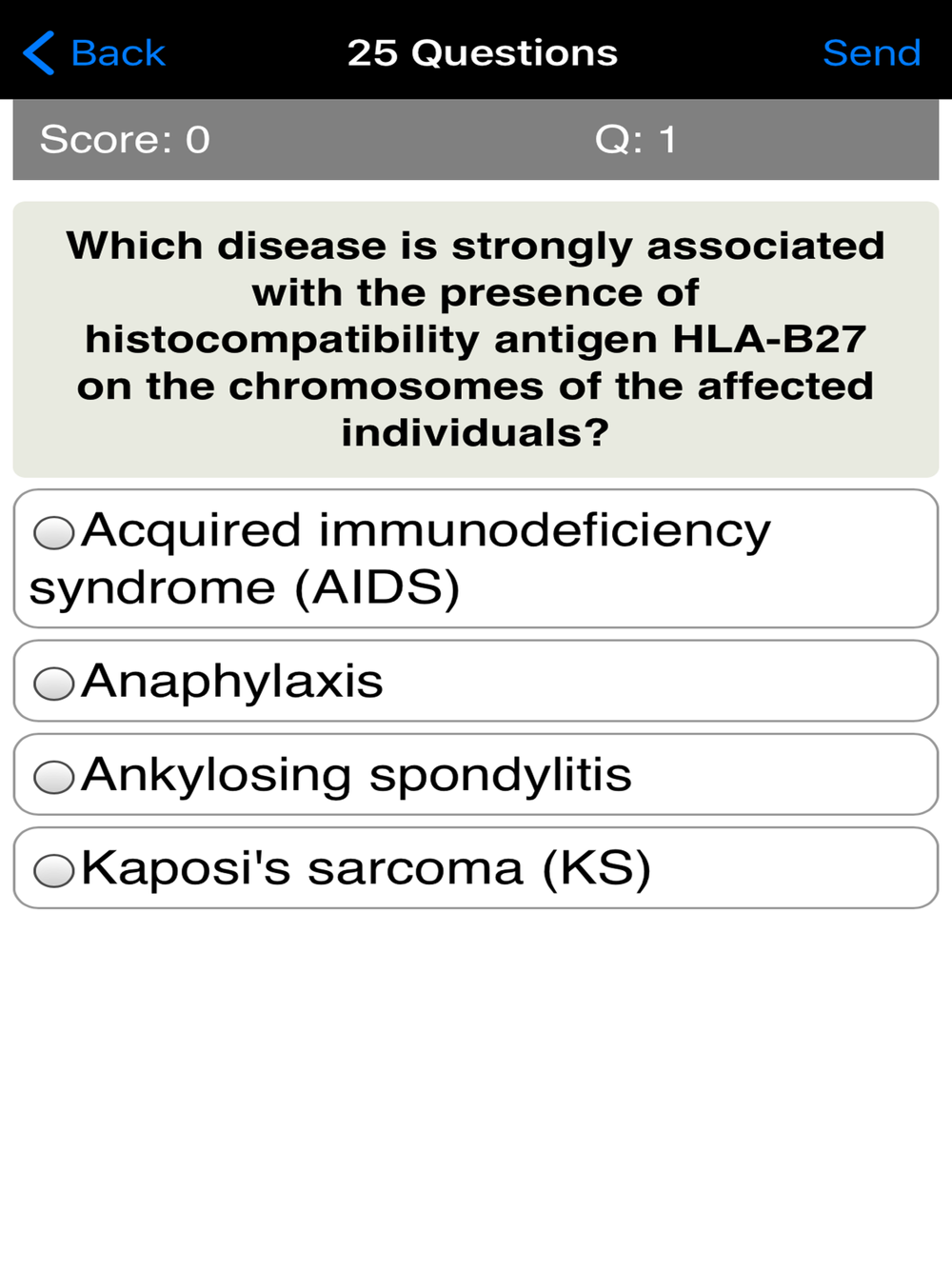 Back 25 Questions Send

Score: 0 Q: 1

Which disease is strongly associated with the presence of histocompatibility antigen HLA-B27 on the chromosomes of the affected individuals?

Acquired immunodeficiency syndrome (AIDS)

Anaphylaxis

Ankylosing spondylitis

Kaposi's sarcoma (KS)